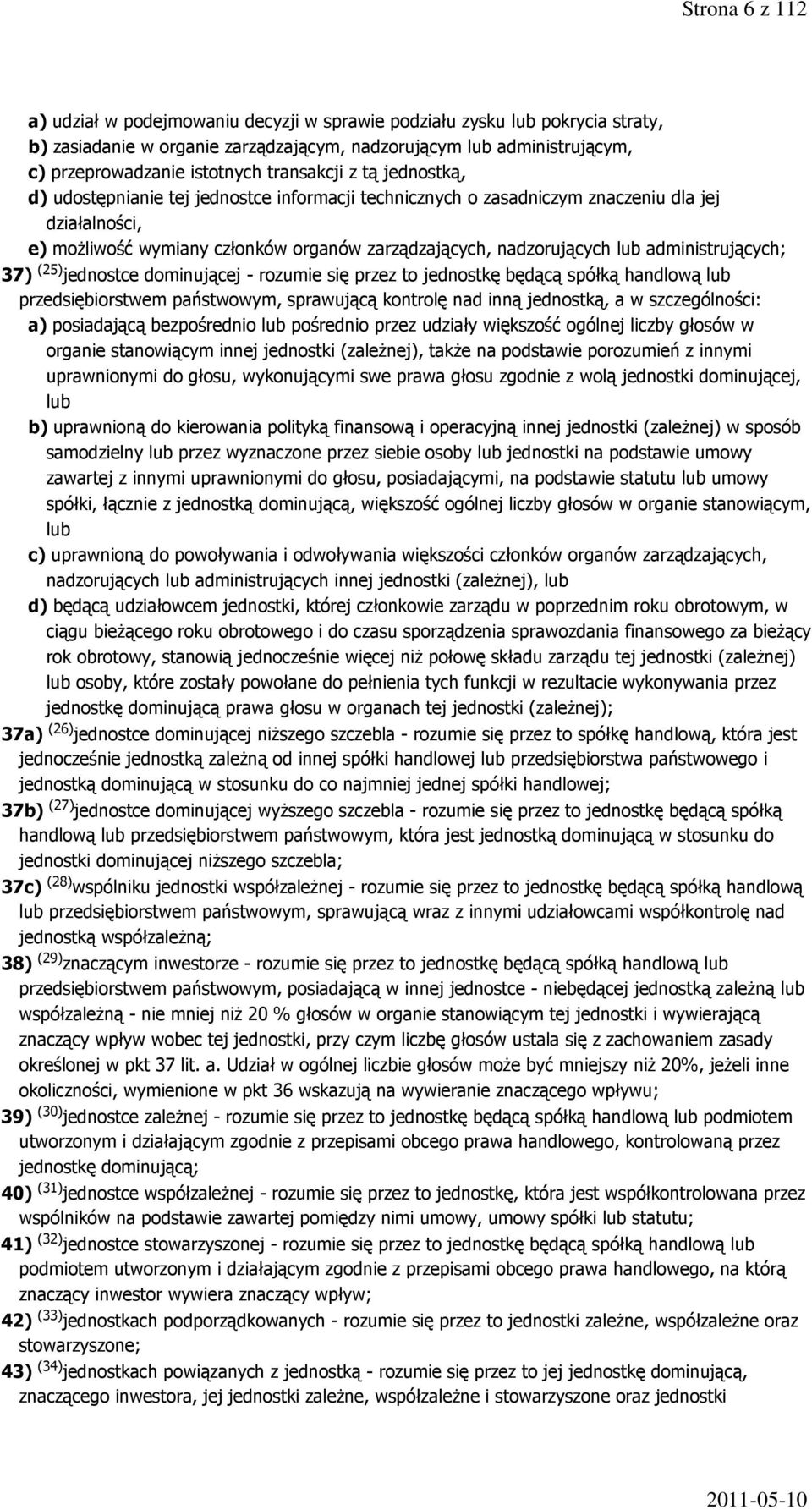 Strona 6 z 112

a) udział w podejmowaniu decyzji w sprawie podziału zysku lub pokrycia straty,
b) zasiadanie w organie zarządzającym, nadzorującym lub administrującym,
c) przeprowadzanie istotnych transakcji z tą jednostką,
d) udostępnianie tej jednostce informacji technicznych o zasadniczym znaczeniu dla jej działalności,
e) możliwość wymiany członków organów zarządzających, nadzorujących lub administrujących;
37) $^{(25)}$jednostce dominującej - rozumie się przez to jednostkę będącą spółką handlową lub przedsiębiorstwem państwowym, sprawującą kontrolę nad inną jednostką, a w szczególności:
a) posiadającą bezpośrednio lub pośrednio przez udziały większość ogólnej liczby głosów w organie stanowiącym innej jednostki (zależnej), także na podstawie porozumień z innymi uprawnionymi do głosu, wykonującymi swe prawa głosu zgodnie z wolą jednostki dominującej, lub
b) uprawnioną do kierowania polityką finansową i operacyjną innej jednostki (zależnej) w sposób samodzielny lub przez wyznaczone przez siebie osoby lub jednostki na podstawie umowy zawartej z innymi uprawnionymi do głosu, posiadającymi, na podstawie statutu lub umowy spółki, łącznie z jednostką dominującą, większość ogólnej liczby głosów w organie stanowiącym, lub
c) uprawnioną do powoływania i odwoływania większości członków organów zarządzających, nadzorujących lub administrujących innej jednostki (zależnej), lub
d) będącą udziałowcem jednostki, której członkowie zarządu w poprzednim roku obrotowym, w ciągu bieżącego roku obrotowego i do czasu sporządzenia sprawozdania finansowego za bieżący rok obrotowy, stanowią jednocześnie więcej niż połowę składu zarządu tej jednostki (zależnej) lub osoby, które zostały powołane do pełnienia tych funkcji w rezultacie wykonywania przez jednostkę dominującą prawa głosu w organach tej jednostki (zależnej);
37a) $^{(26)}$jednostce dominującej niższego szczebla - rozumie się przez to spółkę handlową, która jest jednocześnie jednostką zależną od innej spółki handlowej lub przedsiębiorstwa państwowego i jednostką dominującą w stosunku do co najmniej jednej spółki handlowej;
37b) $^{(27)}$jednostce dominującej wyższego szczebla - rozumie się przez to jednostkę będącą spółką handlową lub przedsiębiorstwem państwowym, która jest jednostką dominującą w stosunku do jednostki dominującej niższego szczebla;
37c) $^{(28)}$wspólniku jednostki współzależnej - rozumie się przez to jednostkę będącą spółką handlową lub przedsiębiorstwem państwowym, sprawującą wraz z innymi udziałowcami współkontrolę nad jednostką współzależną;
38) $^{(29)}$znaczącym inwestorze - rozumie się przez to jednostkę będącą spółką handlową lub przedsiębiorstwem państwowym, posiadającą w innej jednostce - niebędącej jednostką zależną lub współzależną - nie mniej niż 20 % głosów w organie stanowiącym tej jednostki i wywierającą znaczący wpływ wobec tej jednostki, przy czym liczbę głosów ustala się z zachowaniem zasady określonej w pkt 37 lit. a. Udział w ogólnej liczbie głosów może być mniejszy niż 20%, jeżeli inne okoliczności, wymienione w pkt 36 wskazują na wywieranie znaczącego wpływu;
39) $^{(30)}$jednostce zależnej - rozumie się przez to jednostkę będącą spółką handlową lub podmiotem utworzonym i działającym zgodnie z przepisami obcego prawa handlowego, kontrolowaną przez jednostkę dominującą;
40) $^{(31)}$jednostce współzależnej - rozumie się przez to jednostkę, która jest współkontrolowana przez wspólników na podstawie zawartej pomiędzy nimi umowy, umowy spółki lub statutu;
41) $^{(32)}$jednostce stowarzyszonej - rozumie się przez to jednostkę będącą spółką handlową lub podmiotem utworzonym i działającym zgodnie z przepisami obcego prawa handlowego, na którą znaczący inwestor wywiera znaczący wpływ;
42) $^{(33)}$jednostkach podporządkowanych - rozumie się przez to jednostki zależne, współzależne oraz stowarzyszone;
43) $^{(34)}$jednostkach powiązanych z jednostką - rozumie się przez to jej jednostkę dominującą, znaczącego inwestora, jej jednostki zależne, współzależne i stowarzyszone oraz jednostki

2011-05-10